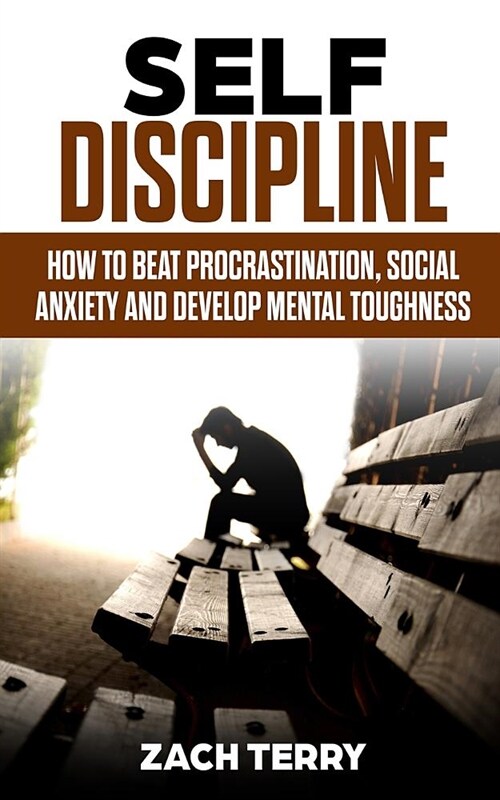 SELF
DISCIPLINE

HOW TO BEAT PROCRASTINATION, SOCIAL ANXIETY AND DEVELOP MENTAL TOUGHNESS

ZACH TERRY